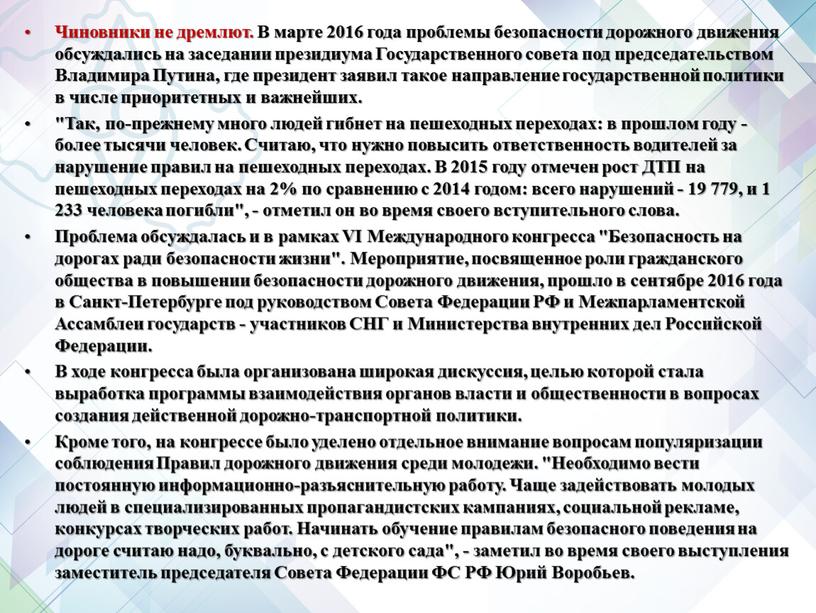 • Чиновники не дремлют. В марте 2016 года проблемы безопасности дорожного движения обсуждались на заседании президиума Государственного совета под председательством Владимира Путина, где президент заявил такое направление государственной политики в числе приоритетных и важнейших.

• "Так, по-прежнему много людей гибнет на пешеходных переходах: в прошлом году - более тысячи человек. Считаю, что нужно повысить ответственность водителей за нарушение правил на пешеходных переходах. В 2015 году отмечен рост ДТП на пешеходных переходах на 2% по сравнению с 2014 годом: всего нарушений - 19 779, и 1 233 человека погибли", - отметил он во время своего вступительного слова.

• Проблема обсуждалась и в рамках VI Международного конгресса "Безопасность на дорогах ради безопасности жизни". Мероприятие, посвященное роли гражданского общества в повышении безопасности дорожного движения, прошло в сентябре 2016 года в Санкт-Петербурге под руководством Совета Федерации РФ и Межпарламентской Ассамблеи государств - участников СНГ и Министерства внутренних дел Российской Федерации.

• В ходе конгресса была организована широкая дискуссия, целью которой стала выработка программы взаимодействия органов власти и общественности в вопросах создания действенной дорожно-транспортной политики.

• Кроме того, на конгрессе было уделено отдельное внимание вопросам популяризации соблюдения Правил дорожного движения среди молодежи. "Необходимо вести постоянную информационно-разъяснительную работу. Чаще задействовать молодых людей в специализированных пропагандистских кампаниях, социальной рекламе, конкурсах творческих работ. Начинать обучение правилам безопасного поведения на дороге считаю надо, буквально, с детского сада", - заметил во время своего выступления заместитель председателя Совета Федерации ФС РФ Юрий Воробьев.